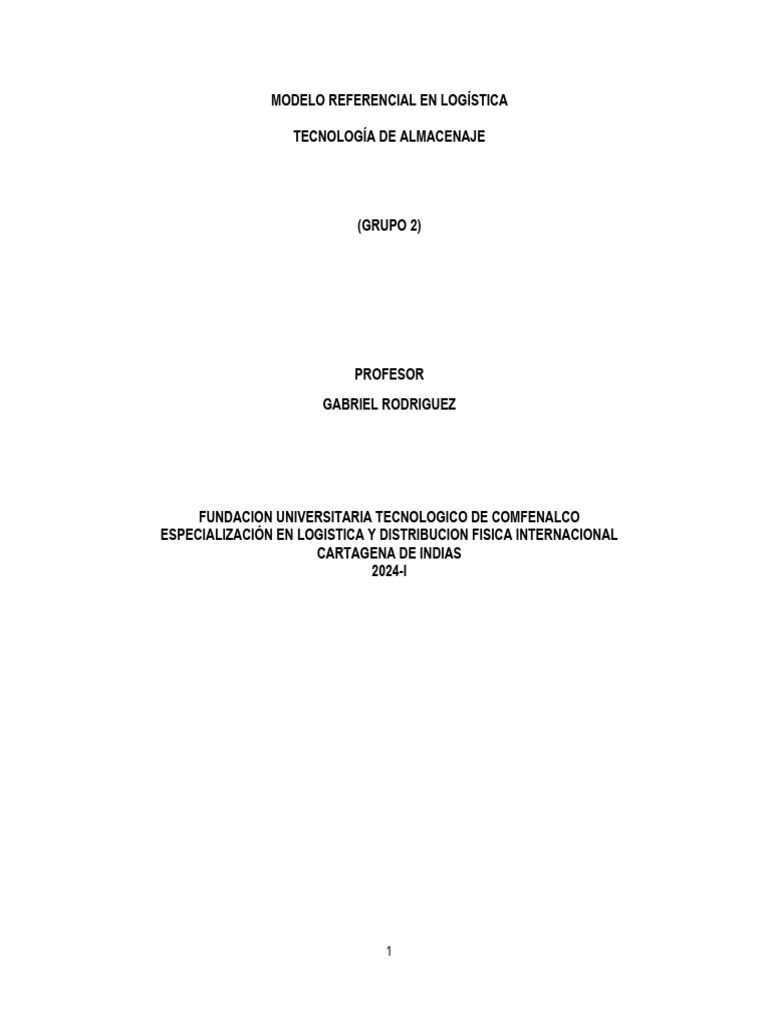 MODELO REFERENCIAL EN LOGÍSTICA

TECNOLOGÍA DE ALMACENAJE

(GRUPO 2)

PROFESOR

GABRIEL RODRIGUEZ

FUNDACION UNIVERSITARIA TECNOLOGICO DE COMFENALCO
ESPECIALIZACIÓN EN LOGISTICA Y DISTRIBUCION FISICA INTERNACIONAL
CARTAGENA DE INDIAS
2024-I

1